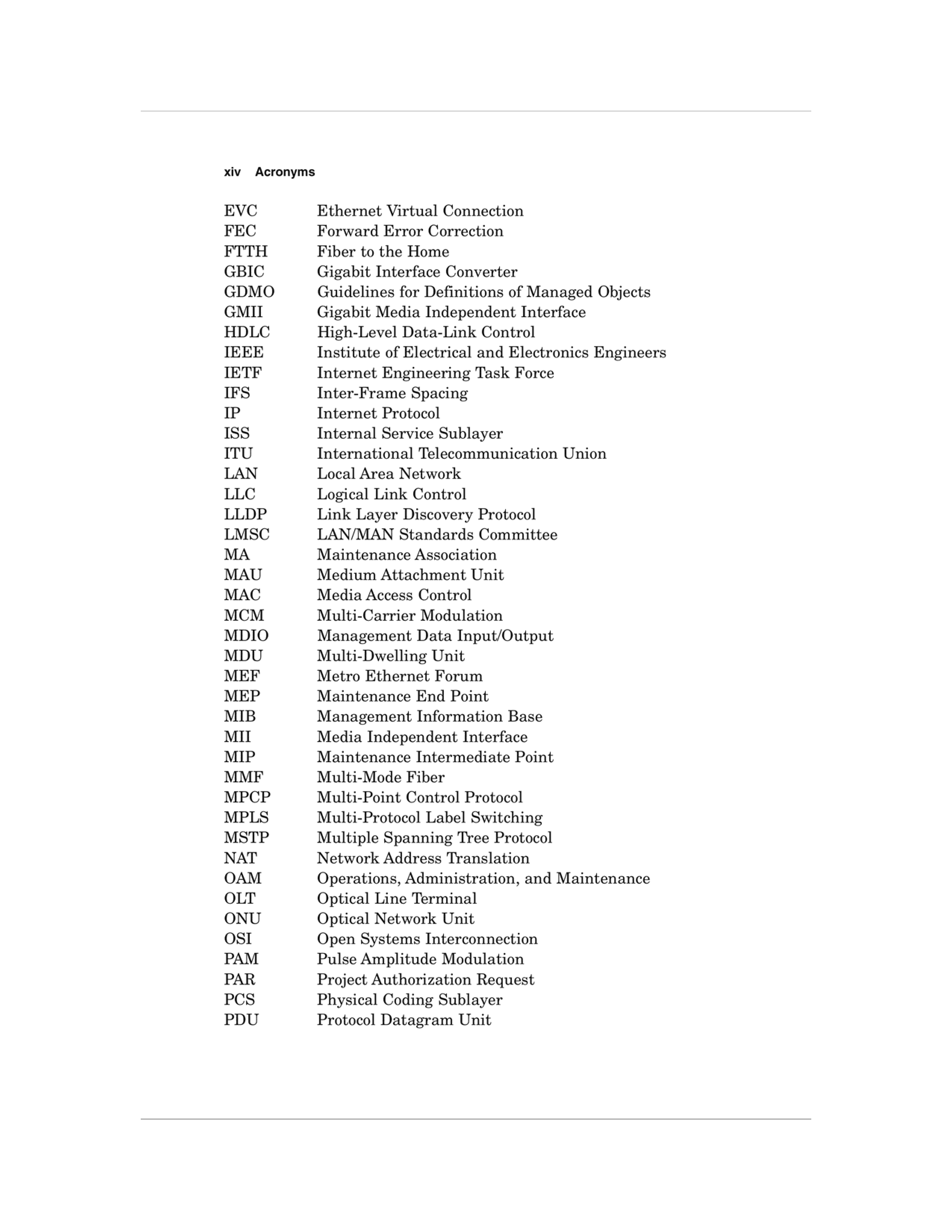 xiv Acronyms

EVC Ethernet Virtual Connection
FEC Forward Error Correction
FTTH Fiber to the Home
GBIC Gigabit Interface Converter
GDMO Guidelines for Definitions of Managed Objects
GMII Gigabit Media Independent Interface
HDLC High-Level Data-Link Control
IEEE Institute of Electrical and Electronics Engineers
IETF Internet Engineering Task Force
IFS Inter-Frame Spacing
IP Internet Protocol
ISS Internal Service Sublayer
ITU International Telecommunication Union
LAN Local Area Network
LLC Logical Link Control
LLDP Link Layer Discovery Protocol
LMSC LAN/MAN Standards Committee
MA Maintenance Association
MAU Medium Attachment Unit
MAC Media Access Control
MCM Multi-Carrier Modulation
MDIO Management Data Input/Output
MDU Multi-Dwelling Unit
MEF Metro Ethernet Forum
MEP Maintenance End Point
MIB Management Information Base
MII Media Independent Interface
MIP Maintenance Intermediate Point
MMF Multi-Mode Fiber
MPCP Multi-Point Control Protocol
MPLS Multi-Protocol Label Switching
MSTP Multiple Spanning Tree Protocol
NAT Network Address Translation
OAM Operations, Administration, and Maintenance
OLT Optical Line Terminal
ONU Optical Network Unit
OSI Open Systems Interconnection
PAM Pulse Amplitude Modulation
PAR Project Authorization Request
PCS Physical Coding Sublayer
PDU Protocol Datagram Unit